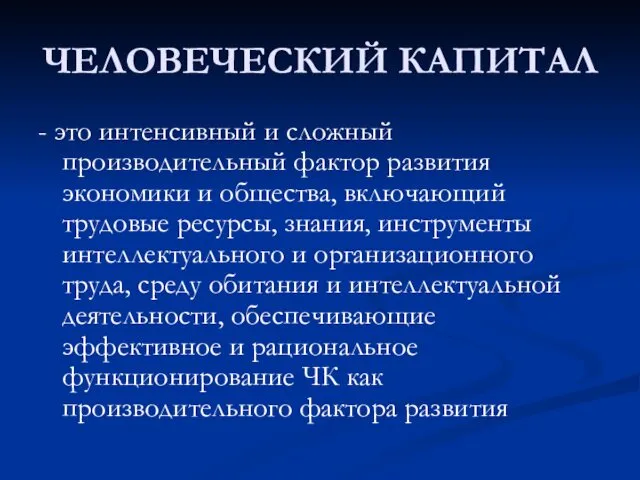 ЧЕЛОВЕЧЕСКИЙ КАПИТАЛ

- это интенсивный и сложный производительный фактор развития экономики и общества, включающий трудовые ресурсы, знания, инструменты интеллектуального и организационного труда, среду обитания и интеллектуальной деятельности, обеспечивающие эффективное и рациональное функционирование ЧК как производительного фактора развития